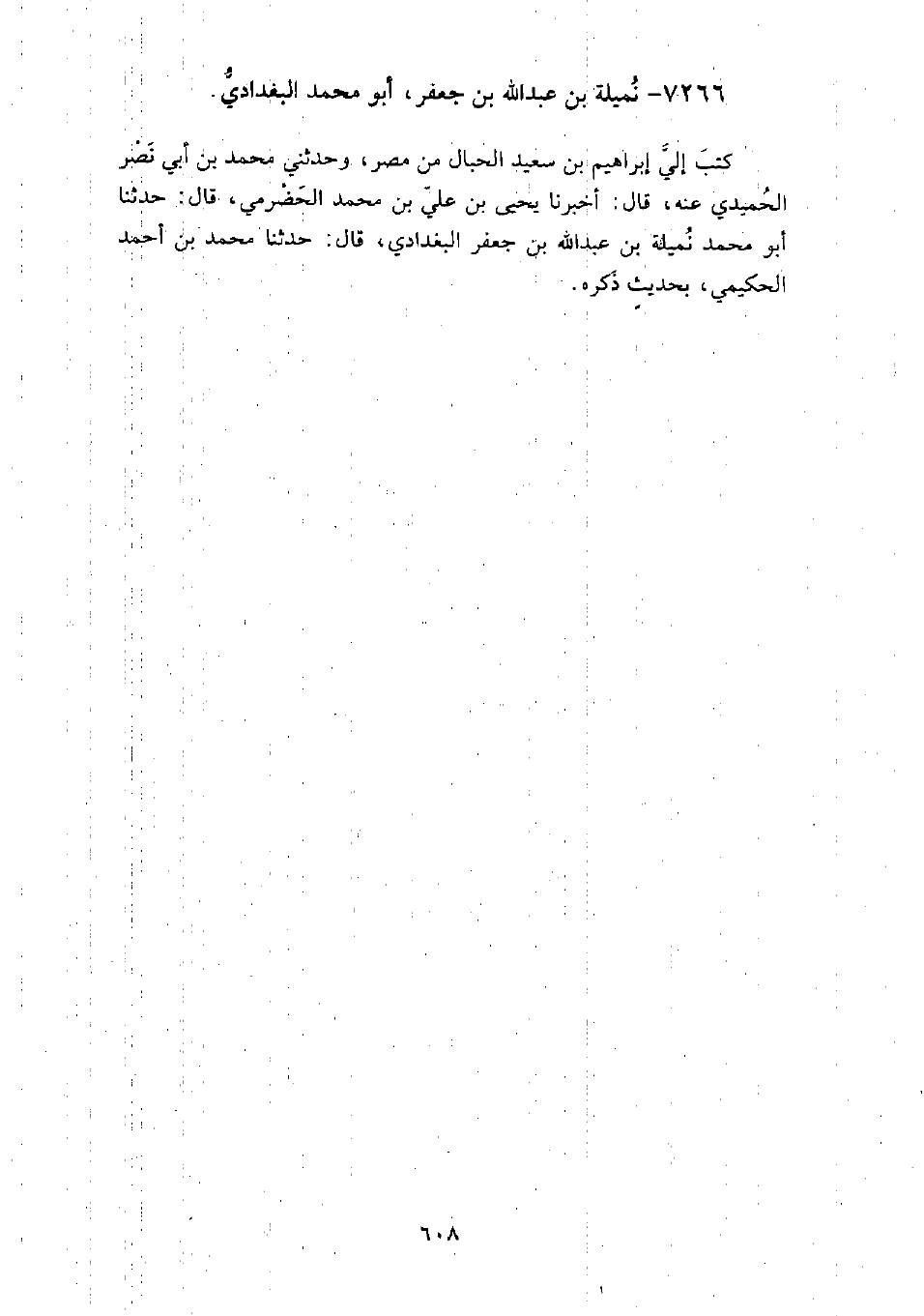 ٧٢٦٦- نُميلة بن عبدالله بن جعفر، أبو محمد البغداديُّ.

كتبَ إليَّ إبراهيم بن سعيد الحبال من مصر، وحدثني محمد بن أبي نَصْر الحُميدي عنه، قال: أخبرنا يحيى بن عليّ بن محمد الحَضْرمي، قال: حدثنا أبو محمد نُميلة بن عبدالله بن جعفر البغدادي، قال: حدثنا محمد بن أحمد الحكيمي، بحديثٍ ذكره.

٦٠٨